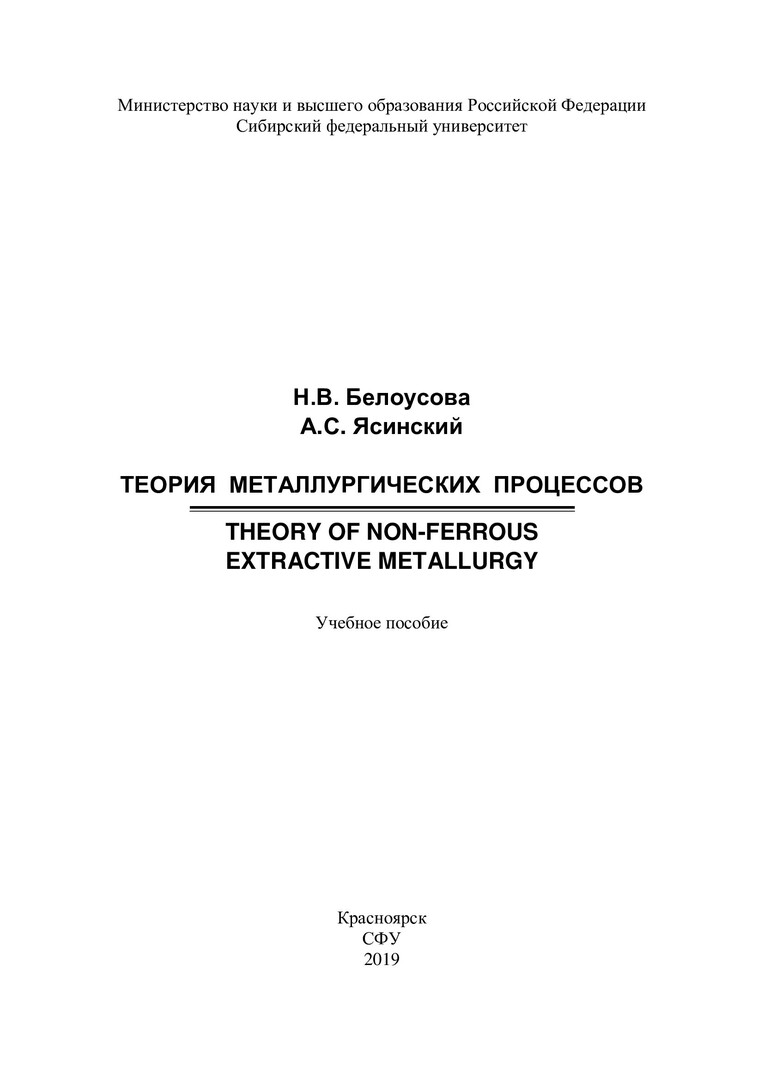 Министерство науки и высшего образования Российской Федерации
Сибирский федеральный университет

Н.В. Белоусова
А.С. Ясинский

ТЕОРИЯ МЕТАЛЛУРГИЧЕСКИХ ПРОЦЕССОВ

THEORY OF NON-FERROUS
EXTRACTIVE METALLURGY

Учебное пособие

Красноярск
СФУ
2019